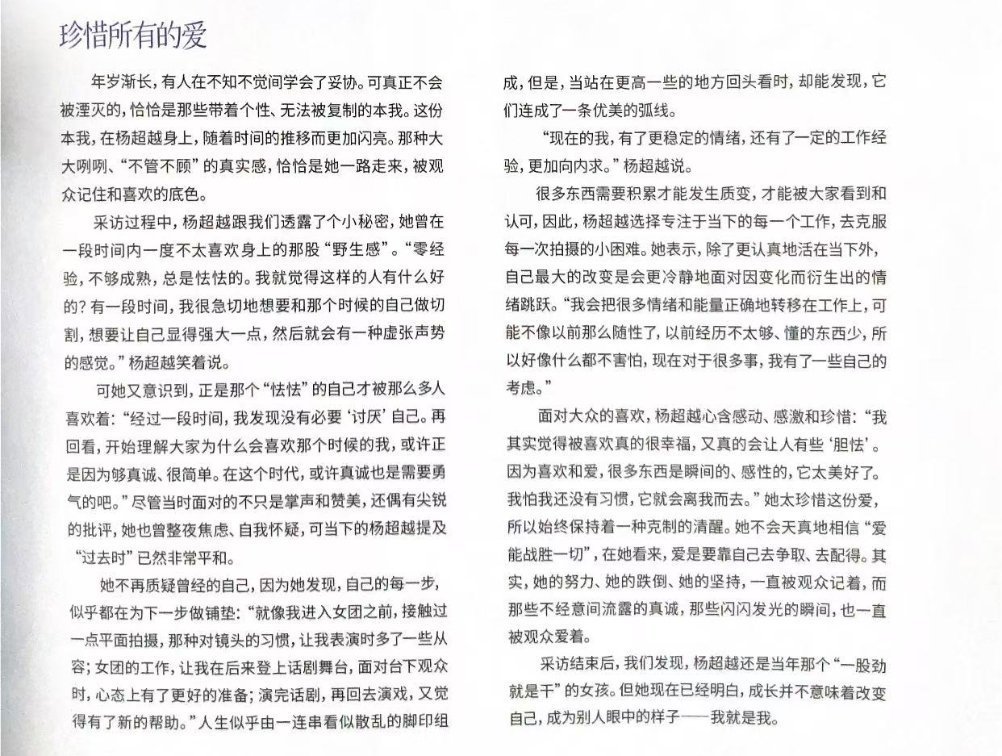 珍惜所有的爱

年岁渐长，有人在不知不觉间学会了妥协。可真正不会被湮灭的，恰恰是那些带着个性、无法被复制的本我。这份本我，在杨超越身上，随着时间的推移而更加闪亮。那种大大咧咧、“不管不顾”的真实感，恰恰是她一路走来，被观众记住和喜欢的底色。

采访过程中，杨超越跟我们透露了个小秘密，她曾在一段时间内一度不太喜欢身上的那股“野生感”。“零经验，不够成熟，总是怯怯的。我就觉得这样的人有什么好的？有一段时间，我很急切地想要和那个时候的自己做切割，想要让自己显得强大一点，然后就会有一种虚张声势的感觉。”杨超越笑着说。

可她又意识到，正是那个“怯怯”的自己才被那么多人喜欢着：“经过一段时间，我发现没有必要‘讨厌’自己。再回看，开始理解大家为什么会喜欢那个时候的我，或许正是因为够真诚、很简单。在这个时代，或许真诚也是需要勇气的吧。”尽管当时面对的不只是掌声和赞美，还偶有尖锐的批评，她也曾整夜焦虑、自我怀疑，可当下的杨超越提及“过去时”已然非常平和。

她不再质疑曾经的自己，因为她发现，自己的每一步，似乎都在为下一步做铺垫：“就像我进入女团之前，接触过一点平面拍摄，那种对镜头的习惯，让我表演时多了一些从容；女团的工作，让我在后来登上话剧舞台，面对台下观众时，心态上有了更好的准备；演完话剧，再回去演戏，又觉得有了新的帮助。”人生似乎由一连串看似散乱的脚印组成，但是，当站在更高一些的地方回头看时，却能发现，它们连成了一条优美的弧线。

“现在的我，有了更稳定的情绪，还有了一定的工作经验，更加向内求。”杨超越说。

很多东西需要积累才能发生质变，才能被大家看到和认可，因此，杨超越选择专注于当下的每一个工作，去克服每一次拍摄的小困难。她表示，除了更认真地活在当下外，自己最大的改变是会更冷静地面对因变化而衍生出的情绪跳跃。“我会把很多情绪和能量正确地转移在工作上，可能不像以前那么随性了，以前经历不太够、懂的东西少，所以好像什么都不害怕，现在对于很多事，我有了一些自己的考虑。”

面对大众的喜欢，杨超越心含感动、感激和珍惜：“我其实觉得被喜欢真的很幸福，又真的会让人有些‘胆怯’。因为喜欢和爱，很多东西是瞬间的、感性的，它太美好了。我怕我还没有习惯，它就会离我而去。”她太珍惜这份爱，所以始终保持着一种克制的清醒。她不会天真地相信“爱能战胜一切”，在她看来，爱是要靠自己去争取、去配得。其实，她的努力、她的跌倒、她的坚持，一直被观众记着，而那些不经意间流露的真诚，那些闪闪发光的瞬间，也一直被观众爱着。

采访结束后，我们发现，杨超越还是当年那个“一股劲就是干”的女孩。但她现在已经明白，成长并不意味着改变自己，成为别人眼中的样子——我就是我。